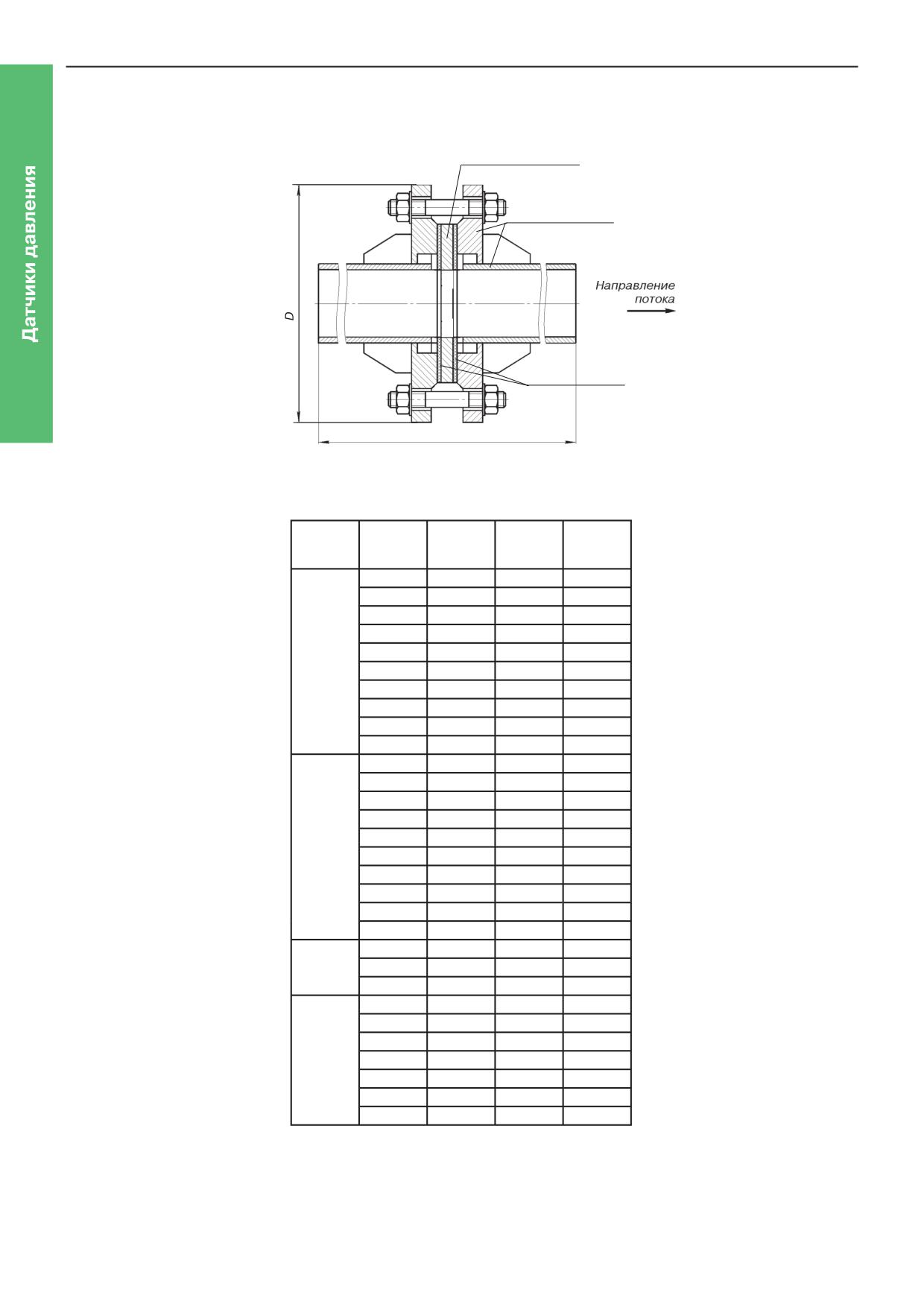 Датчики давления

D

Направление потока